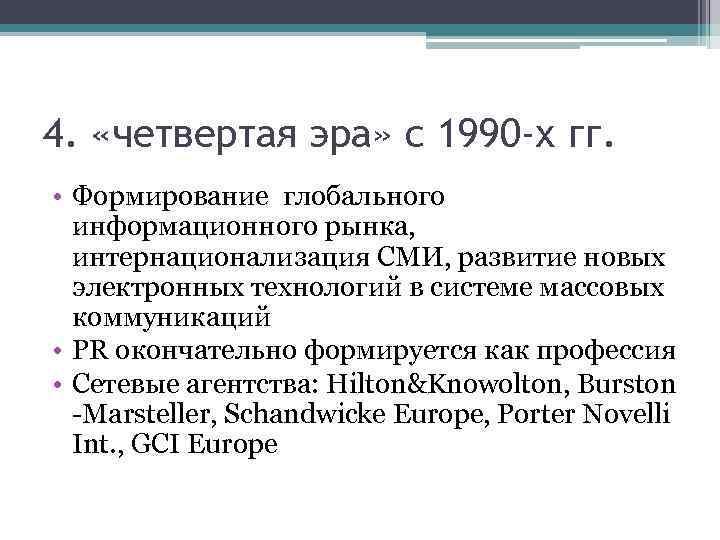 4. «четвертая эра» с 1990-х гг.

• Формирование глобального информационного рынка, интернационализация СМИ, развитие новых электронных технологий в системе массовых коммуникаций
• PR окончательно формируется как профессия
• Сетевые агентства: Hilton&Knowolton, Burston -Marsteller, Schandwicke Europe, Porter Novelli Int., GCI Europe